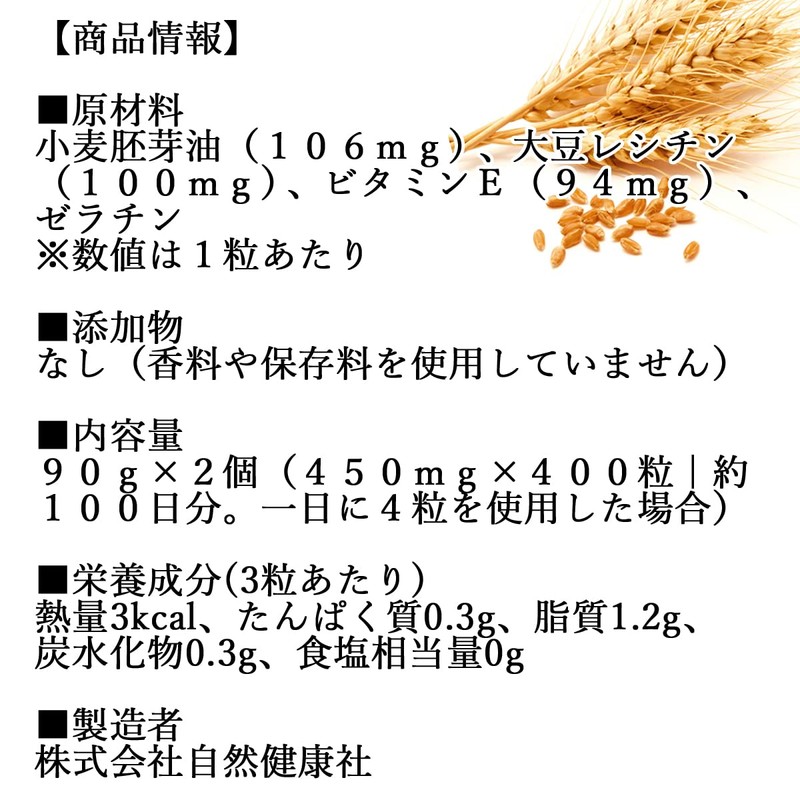 【商品情報】

■原材料
小麦胚芽油（１０６ｍｇ）、大豆レシチン（１００ｍｇ）、ビタミンＥ（９４ｍｇ）、ゼラチン
※数値は１粒あたり

■添加物
なし（香料や保存料を使用していません）

■内容量
９０ｇ×２個（４５０ｍｇ×４００粒｜約１００日分。一日に４粒を使用した場合）

■栄養成分(3粒あたり)
熱量3kcal、たんぱく質0.3g、脂質1.2g、炭水化物0.3g、食塩相当量0g

■製造者
株式会社自然健康社